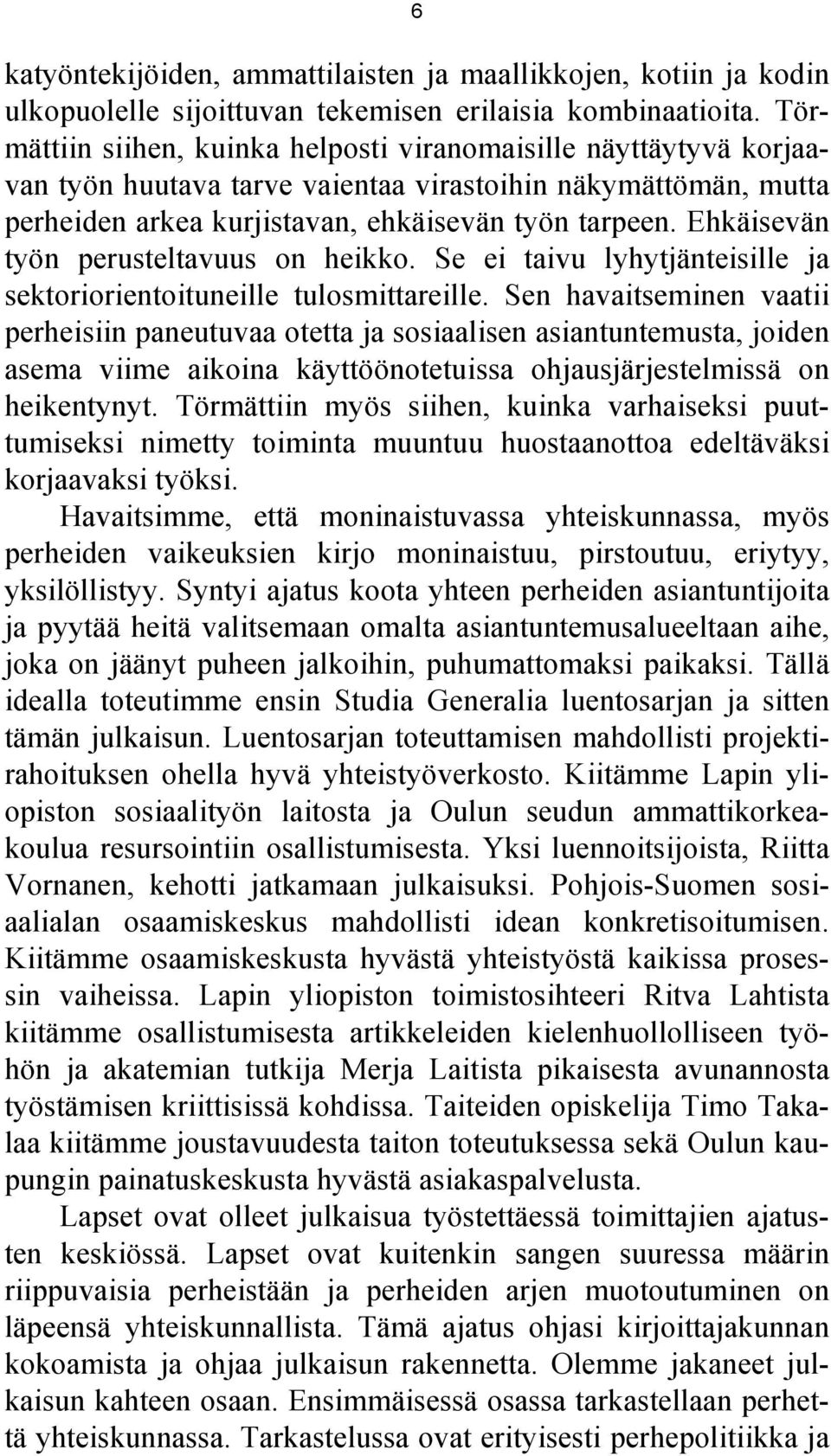 6

katyöntekijöiden, ammattilaisten ja maallikkojen, kotiin ja kodin ulkopuolelle sijoittuvan tekemisen erilaisia kombinaatioita. Törmättiin siihen, kuinka helposti viranomaisille näyttäytyvä korjaavan työn huutava tarve vaientaa virastoihin näkymättömän, mutta perheiden arkea kurjistavan, ehkäisevän työn tarpeen. Ehkäisevän työn perusteltavuus on heikko. Se ei taivu lyhytjänteisille ja sektoriorientoituneille tulosmittareille. Sen havaitseminen vaatii perheisiin paneutuvaa otetta ja sosiaalisen asiantuntemusta, joiden asema viime aikoina käyttöönotetuissa ohjausjärjestelmissä on heikentynyt. Törmättiin myös siihen, kuinka varhaiseksi puuttumiseksi nimetty toiminta muuntuu huostaanottoa edeltäväksi korjaavaksi työksi.

Havaitsimme, että moninaistuvassa yhteiskunnassa, myös perheiden vaikeuksien kirjo moninaistuu, pirstoutuu, eriytyy, yksilöllistyy. Syntyi ajatus koota yhteen perheiden asiantuntijoita ja pyytää heitä valitsemaan omalta asiantuntemusalueeltaan aihe, joka on jäänyt puheen jalkoihin, puhumattomaksi paikaksi. Tällä idealla toteutimme ensin Studia Generalia luentosarjan ja sitten tämän julkaisun. Luentosarjan toteuttamisen mahdollisti projektirahoituksen ohella hyvä yhteistyöverkosto. Kiitämme Lapin yliopiston sosiaalityön laitosta ja Oulun seudun ammattikorkeakoulua resursointiin osallistumisesta. Yksi luennoitsijoista, Riitta Vornanen, kehotti jatkamaan julkaisuksi. Pohjois-Suomen sosiaalialan osaamiskeskus mahdollisti idean konkretisoitumisen. Kiitämme osaamiskeskusta hyvästä yhteistyöstä kaikissa prosessin vaiheissa. Lapin yliopiston toimistosihteeri Ritva Lahtista kiitämme osallistumisesta artikkeleiden kielenhuollolliseen työhön ja akatemian tutkija Merja Laitista pikaisesta avunannosta työstämisen kriittisissä kohdissa. Taiteiden opiskelija Timo Takalaa kiitämme joustavuudesta taiton toteutuksessa sekä Oulun kaupungin painatuskeskusta hyvästä asiakaspalvelusta.

Lapset ovat olleet julkaisua työstettäessä toimittajien ajatusten keskiössä. Lapset ovat kuitenkin sangen suuressa määrin riippuvaisia perheistään ja perheiden arjen muotoutuminen on läpeensä yhteiskunnallista. Tämä ajatus ohjasi kirjoittajakunnan kokoamista ja ohjaa julkaisun rakennetta. Olemme jakaneet julkaisun kahteen osaan. Ensimmäisessä osassa tarkastellaan perhettä yhteiskunnassa. Tarkastelussa ovat erityisesti perhepolitiikka ja